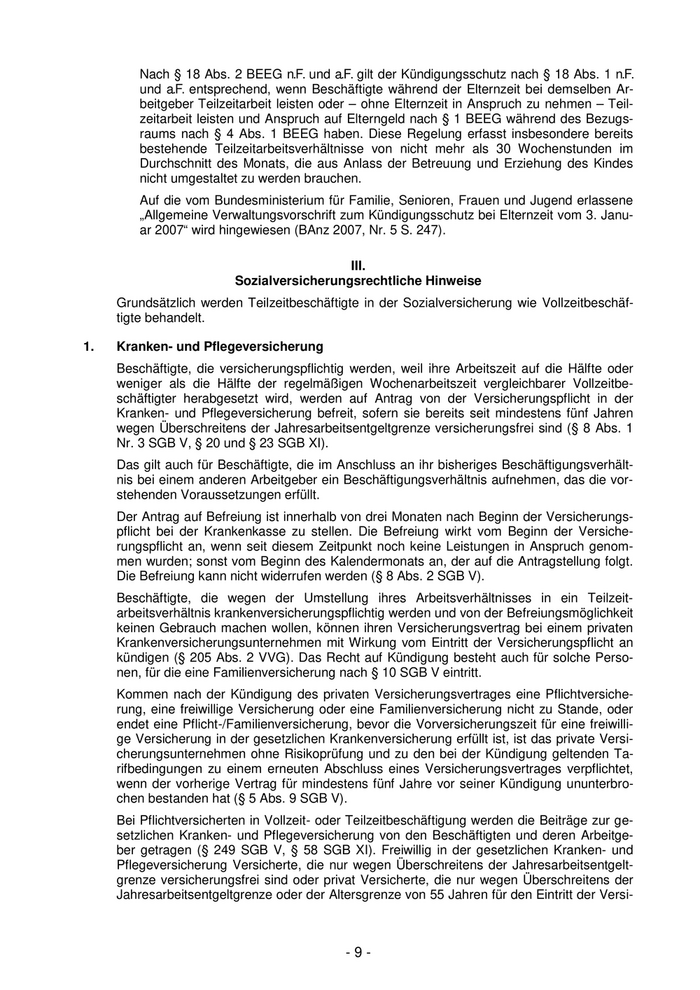 Nach § 18 Abs. 2 BEEG n.F. und a.F. gilt der Kündigungsschutz nach § 18 Abs. 1 n.F. und a.F. entsprechend, wenn Beschäftigte während der Elternzeit bei demselben Arbeitgeber Teilzeitarbeit leisten oder – ohne Elternzeit in Anspruch zu nehmen – Teilzeitarbeit leisten und Anspruch auf Elterngeld nach § 1 BEEG während des Bezugsraums nach § 4 Abs. 1 BEEG haben. Diese Regelung erfasst insbesondere bereits bestehende Teilzeitarbeitsverhältnisse von nicht mehr als 30 Wochenstunden im Durchschnitt des Monats, die aus Anlass der Betreuung und Erziehung des Kindes nicht umgestaltet zu werden brauchen.

Auf die vom Bundesministerium für Familie, Senioren, Frauen und Jugend erlassene „Allgemeine Verwaltungsvorschrift zum Kündigungsschutz bei Elternzeit vom 3. Januar 2007“ wird hingewiesen (BAnz 2007, Nr. 5 S. 247).

III.
Sozialversicherungsrechtliche Hinweise

Grundsätzlich werden Teilzeitbeschäftigte in der Sozialversicherung wie Vollzeitbeschäftigte behandelt.

1. Kranken- und Pflegeversicherung

Beschäftigte, die versicherungspflichtig werden, weil ihre Arbeitszeit auf die Hälfte oder weniger als die Hälfte der regelmäßigen Wochenarbeitszeit vergleichbarer Vollzeitbeschäftigter herabgesetzt wird, werden auf Antrag von der Versicherungspflicht in der Kranken- und Pflegeversicherung befreit, sofern sie bereits seit mindestens fünf Jahren wegen Überschreitens der Jahresarbeitsentgeltgrenze versicherungsfrei sind (§ 8 Abs. 1 Nr. 3 SGB V, § 20 und § 23 SGB XI).

Das gilt auch für Beschäftigte, die im Anschluss an ihr bisheriges Beschäftigungsverhältnis bei einem anderen Arbeitgeber ein Beschäftigungsverhältnis aufnehmen, das die vorstehenden Voraussetzungen erfüllt.

Der Antrag auf Befreiung ist innerhalb von drei Monaten nach Beginn der Versicherungspflicht bei der Krankenkasse zu stellen. Die Befreiung wirkt vom Beginn der Versicherungspflicht an, wenn seit diesem Zeitpunkt noch keine Leistungen in Anspruch genommen wurden; sonst vom Beginn des Kalendermonats an, der auf die Antragstellung folgt. Die Befreiung kann nicht widerrufen werden (§ 8 Abs. 2 SGB V).

Beschäftigte, die wegen der Umstellung ihres Arbeitsverhältnisses in ein Teilzeitarbeitsverhältnis krankenversicherungspflichtig werden und von der Befreiungsmöglichkeit keinen Gebrauch machen wollen, können ihren Versicherungsvertrag bei einem privaten Krankenversicherungsunternehmen mit Wirkung vom Eintritt der Versicherungspflicht an kündigen (§ 205 Abs. 2 VVG). Das Recht auf Kündigung besteht auch für solche Personen, für die eine Familienversicherung nach § 10 SGB V eintritt.

Kommen nach der Kündigung des privaten Versicherungsvertrages eine Pflichtversicherung, eine freiwillige Versicherung oder eine Familienversicherung nicht zu Stande, oder endet eine Pflicht-/Familienversicherung, bevor die Vorversicherungszeit für eine freiwillige Versicherung in der gesetzlichen Krankenversicherung erfüllt ist, ist das private Versicherungsunternehmen ohne Risikoprüfung und zu den bei der Kündigung geltenden Tarifbedingungen zu einem erneuten Abschluss eines Versicherungsvertrages verpflichtet, wenn der vorherige Vertrag für mindestens fünf Jahre vor seiner Kündigung ununterbrochen bestanden hat (§ 5 Abs. 9 SGB V).

Bei Pflichtversicherten in Vollzeit- oder Teilzeitbeschäftigung werden die Beiträge zur gesetzlichen Kranken- und Pflegeversicherung von den Beschäftigten und deren Arbeitgeber getragen (§ 249 SGB V, § 58 SGB XI). Freiwillig in der gesetzlichen Kranken- und Pflegeversicherung Versicherte, die nur wegen Überschreitens der Jahresarbeitsentgeltgrenze versicherungsfrei sind oder privat Versicherte, die nur wegen Überschreitens der Jahresarbeitsentgeltgrenze oder der Altersgrenze von 55 Jahren für den Eintritt der Versi-

- 9 -